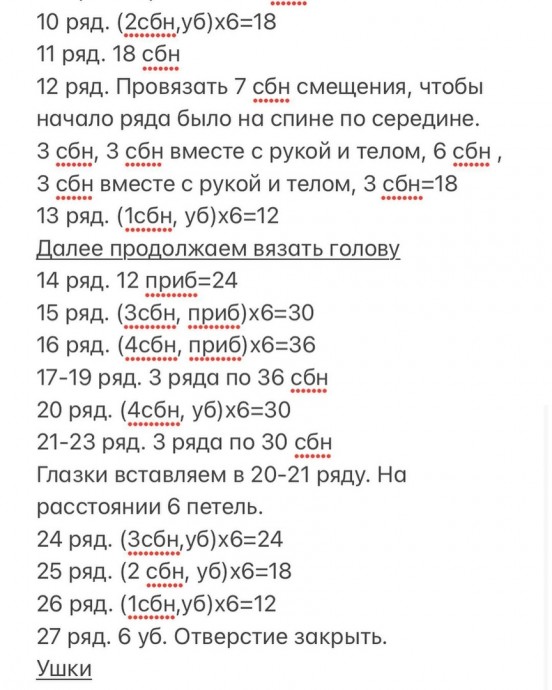 10 ряд. (2сбн,уб)х6=18
11 ряд. 18 сбн
12 ряд. Провязать 7 сбн смещения, чтобы начало ряда было на спине по середине. 3 сбн, 3 сбн вместе с рукой и телом, 6 сбн , 3 сбн вместе с рукой и телом, 3 сбн=18
13 ряд. (1сбн, уб)х6=12
Далее продолжаем вязать голову
14 ряд. 12 приб=24
15 ряд. (3сбн, приб)х6=30
16 ряд. (4сбн, приб)х6=36
17-19 ряд. 3 ряда по 36 сбн
20 ряд. (4сбн, уб)х6=30
21-23 ряд. 3 ряда по 30 сбн
Глазки вставляем в 20-21 ряду. На расстоянии 6 петель.
24 ряд. (3сбн,уб)х6=24
25 ряд. (2 сбн, уб)х6=18
26 ряд. (1сбн,уб)х6=12
27 ряд. 6 уб. Отверстие закрыть.
Ушки